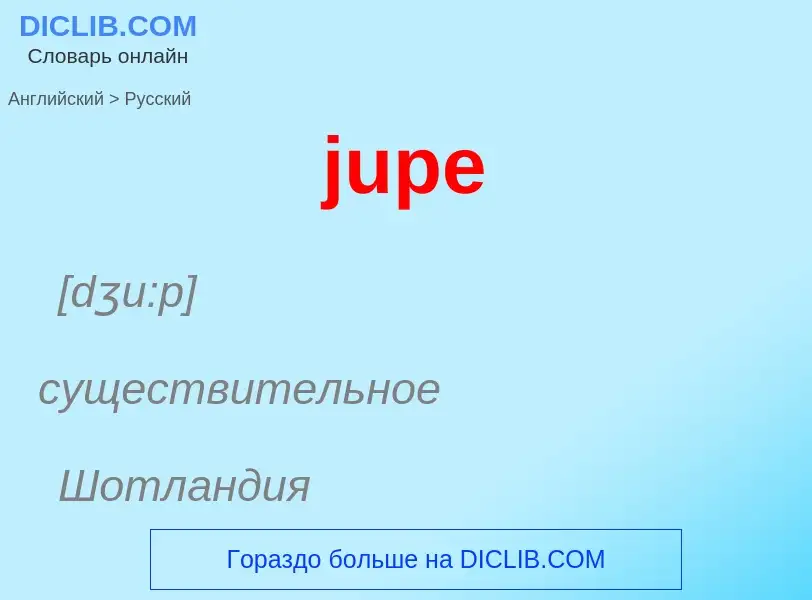 DICLIB.COM
Словарь онлайн

Английский > Русский

jupe

[dʒu:p]

существительное

Шотландия

Гораздо больше на DICLIB.COM